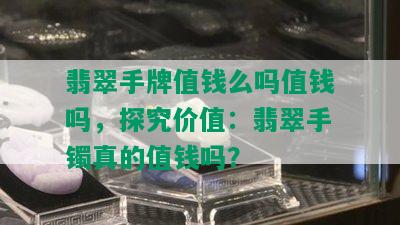 翡翠手牌值钱么吗值钱吗，探究价值：翡翠手镯真的值钱吗？